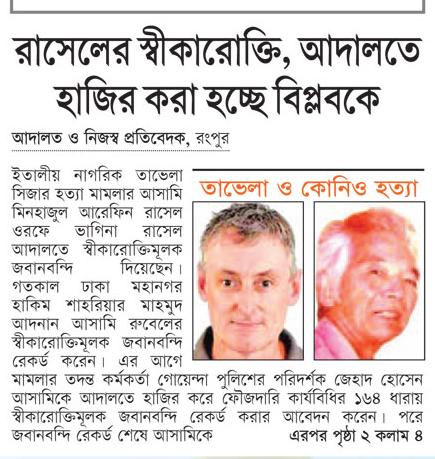 রাসেলের স্বীকারোক্তি, আদালতে হাজির করা হচ্ছে বিপ্লবকে

আদালত ও নিজস্ব প্রতিবেদক, রংপুর

তাভেলা ও কোনিও হত্যা

ইতালীয় নাগরিক তাভেলা সিজার হত্যা মামলার আসামি মিনহাজুল আরেফিন রাসেল ওরফে ভাগিনা রাসেল আদালতে স্বীকারোক্তিমূলক জবানবন্দি দিয়েছেন। গতকাল ঢাকা মহানগর হাকিম শাহরিয়ার মাহমুদ আদনান আসামি রুবেলের স্বীকারোক্তিমূলক জবানবন্দি রেকর্ড করেন। এর আগে মামলার তদন্ত কর্মকর্তা গোয়েন্দা পুলিশের পরিদর্শক জেহাদ হোসেন আসামিকে আদালতে হাজির করে ফৌজদারি কার্যবিধির ১৬৪ ধারায় স্বীকারোক্তিমূলক জবানবন্দি রেকর্ড করার আবেদন করেন। পরে জবানবন্দি রেকর্ড শেষে আসামিকে এরপর পৃষ্ঠা ২ কলাম ৪